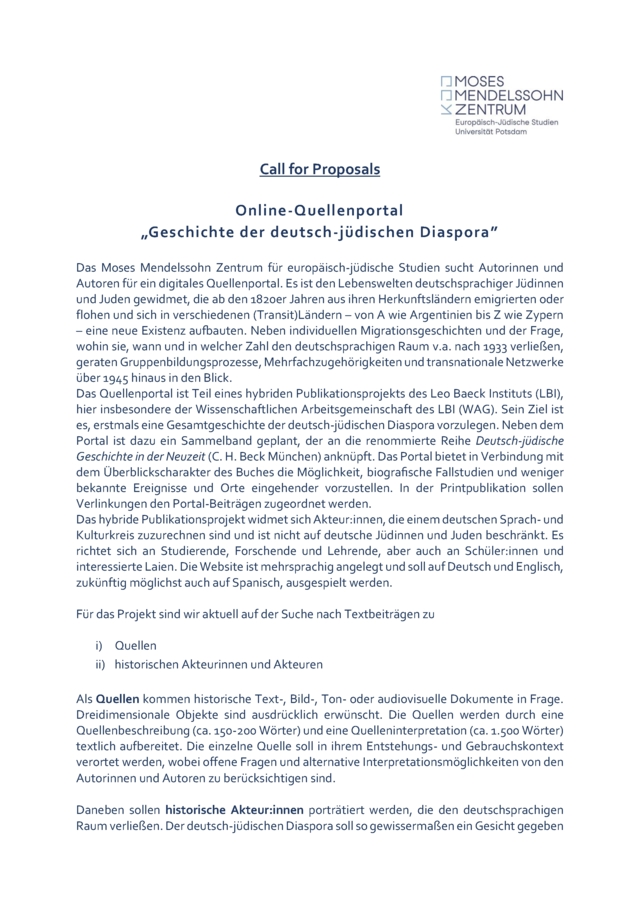 MOSES
MENDELSSOHN
ZENTRUM
Europäisch-Jüdische Studien
Universität Potsdam

Call for Proposals

Online-Quellenportal
„Geschichte der deutsch-jüdischen Diaspora"

Das Moses Mendelssohn Zentrum für europäisch-jüdische Studien sucht Autorinnen und Autoren für ein digitales Quellenportal. Es ist den Lebenswelten deutschsprachiger Jüdinnen und Juden gewidmet, die ab den 1820er Jahren aus ihren Herkunftsländern emigrierten oder flohen und sich in verschiedenen (Transit)Ländern – von A wie Argentinien bis Z wie Zypern – eine neue Existenz aufbauten. Neben individuellen Migrationsgeschichten und der Frage, wohin sie, wann und in welcher Zahl den deutschsprachigen Raum v.a. nach 1933 verließen, geraten Gruppenbildungsprozesse, Mehrfachzugehörigkeiten und transnationale Netzwerke über 1945 hinaus in den Blick.
Das Quellenportal ist Teil eines hybriden Publikationsprojekts des Leo Baeck Instituts (LBI), hier insbesondere der Wissenschaftlichen Arbeitsgemeinschaft des LBI (WAG). Sein Ziel ist es, erstmals eine Gesamtgeschichte der deutsch-jüdischen Diaspora vorzulegen. Neben dem Portal ist dazu ein Sammelband geplant, der an die renommierte Reihe Deutsch-jüdische Geschichte in der Neuzeit (C. H. Beck München) anknüpft. Das Portal bietet in Verbindung mit dem Überblickscharakter des Buches die Möglichkeit, biografische Fallstudien und weniger bekannte Ereignisse und Orte eingehender vorzustellen. In der Printpublikation sollen Verlinkungen den Portal-Beiträgen zugeordnet werden.
Das hybride Publikationsprojekt widmet sich Akteur:innen, die einem deutschen Sprach- und Kulturkreis zuzurechnen sind und ist nicht auf deutsche Jüdinnen und Juden beschränkt. Es richtet sich an Studierende, Forschende und Lehrende, aber auch an Schüler:innen und interessierte Laien. Die Website ist mehrsprachig angelegt und soll auf Deutsch und Englisch, zukünftig möglichst auch auf Spanisch, ausgespielt werden.

Für das Projekt sind wir aktuell auf der Suche nach Textbeiträgen zu

i) Quellen
ii) historischen Akteurinnen und Akteuren

Als Quellen kommen historische Text-, Bild-, Ton- oder audiovisuelle Dokumente in Frage. Dreidimensionale Objekte sind ausdrücklich erwünscht. Die Quellen werden durch eine Quellenbeschreibung (ca. 150-200 Wörter) und eine Quelleninterpretation (ca. 1.500 Wörter) textlich aufbereitet. Die einzelne Quelle soll in ihrem Entstehungs- und Gebrauchskontext verortet werden, wobei offene Fragen und alternative Interpretationsmöglichkeiten von den Autorinnen und Autoren zu berücksichtigen sind.

Daneben sollen historische Akteur:innen porträtiert werden, die den deutschsprachigen Raum verließen. Der deutsch-jüdischen Diaspora soll so gewissermaßen ein Gesicht gegeben